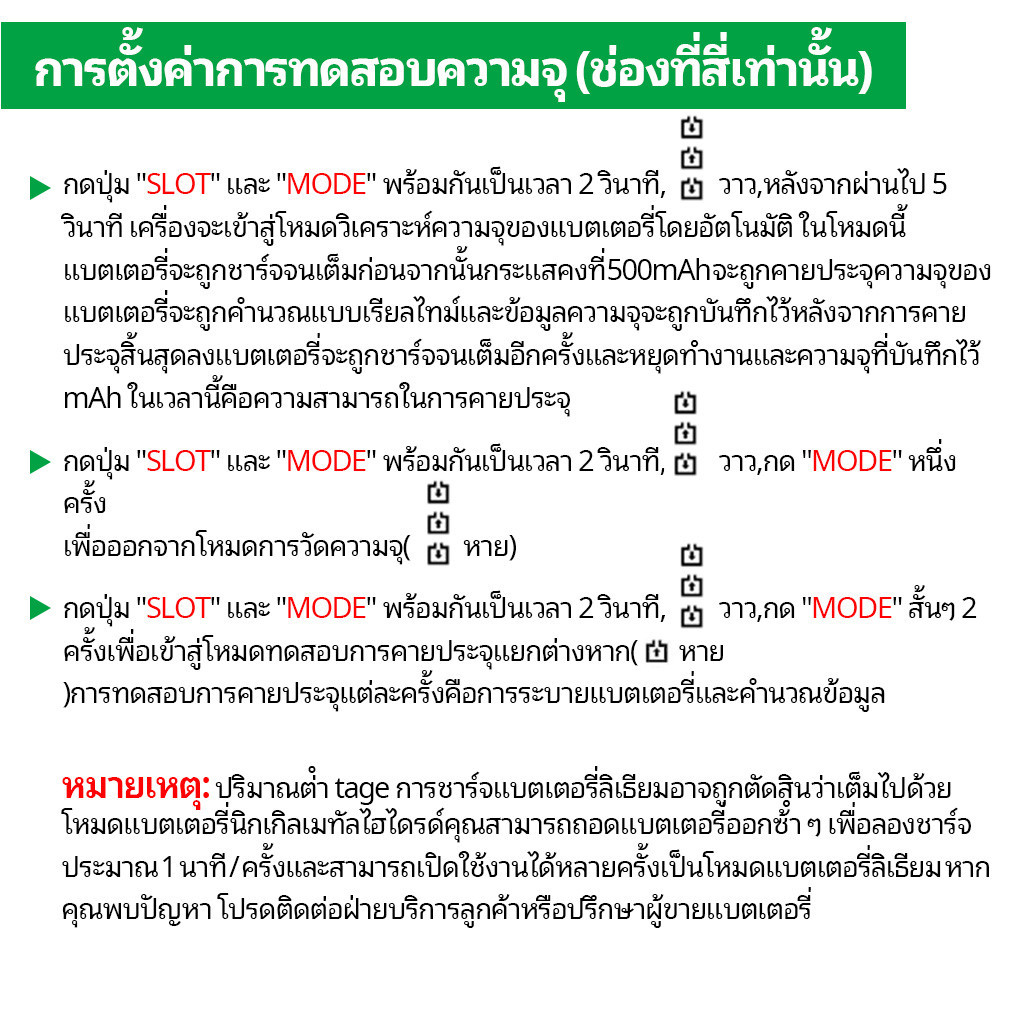 การตั้งค่าการทดสอบความจุ (ช่องที่สี่เท่านั้น)

▶ กดปุ่ม "SLOT" และ "MODE" พร้อมกันเป็นเวลา 2 วินาที, วาว,หลังจากผ่านไป 5 วินาที เครื่องจะเข้าสู่โหมดวิเคราะห์ความจุของแบตเตอรี่โดยอัตโนมัติ ในโหมดนี้ แบตเตอรี่จะถูกชาร์จจนเต็มก่อนจากนั้นกระแสคงที่500mAhจะถูกคายประจุความจุของแบตเตอรี่จะถูกคำนวณแบบเรียลไทม์และข้อมูลความจุจะถูกบันทึกไว้หลังจากการคายประจุสิ้นสุดลงแบตเตอรี่จะถูกชาร์จจนเต็มอีกครั้งและหยุดทำงานและความจุที่บันทึกไว้ mAh ในเวลานี้คือความสามารถในการคายประจุ

▶ กดปุ่ม "SLOT" และ "MODE" พร้อมกันเป็นเวลา 2 วินาที, วาว,กด "MODE" หนึ่งครั้ง
เพื่อออกจากโหมดการวัดความจุ( หาย)

▶ กดปุ่ม "SLOT" และ "MODE" พร้อมกันเป็นเวลา 2 วินาที, วาว,กด "MODE" สั้นๆ 2 ครั้งเพื่อเข้าสู่โหมดทดสอบการคายประจุแยกต่างหาก( หาย )การทดสอบการคายประจุแต่ละครั้งคือการระบายแบตเตอรี่และคำนวณข้อมูล

หมายเหตุ: ปริมาณต่ำ tage การชาร์จแบตเตอรี่ลิเธียมอาจถูกตัดสินว่าเต็มไปด้วยโหมดแบตเตอรี่นิกเกิลเมทัลไฮไดรด์คุณสามารถถอดแบตเตอรี่ออกซ้ำ ๆ เพื่อลองชาร์จประมาณ 1 นาที/ครั้งและสามารถเปิดใช้งานได้หลายครั้งเป็นโหมดแบตเตอรี่ลิเธียม หากคุณพบปัญหา โปรดติดต่อฝ่ายบริการลูกค้าหรือปรึกษาผู้ขายแบตเตอรี่